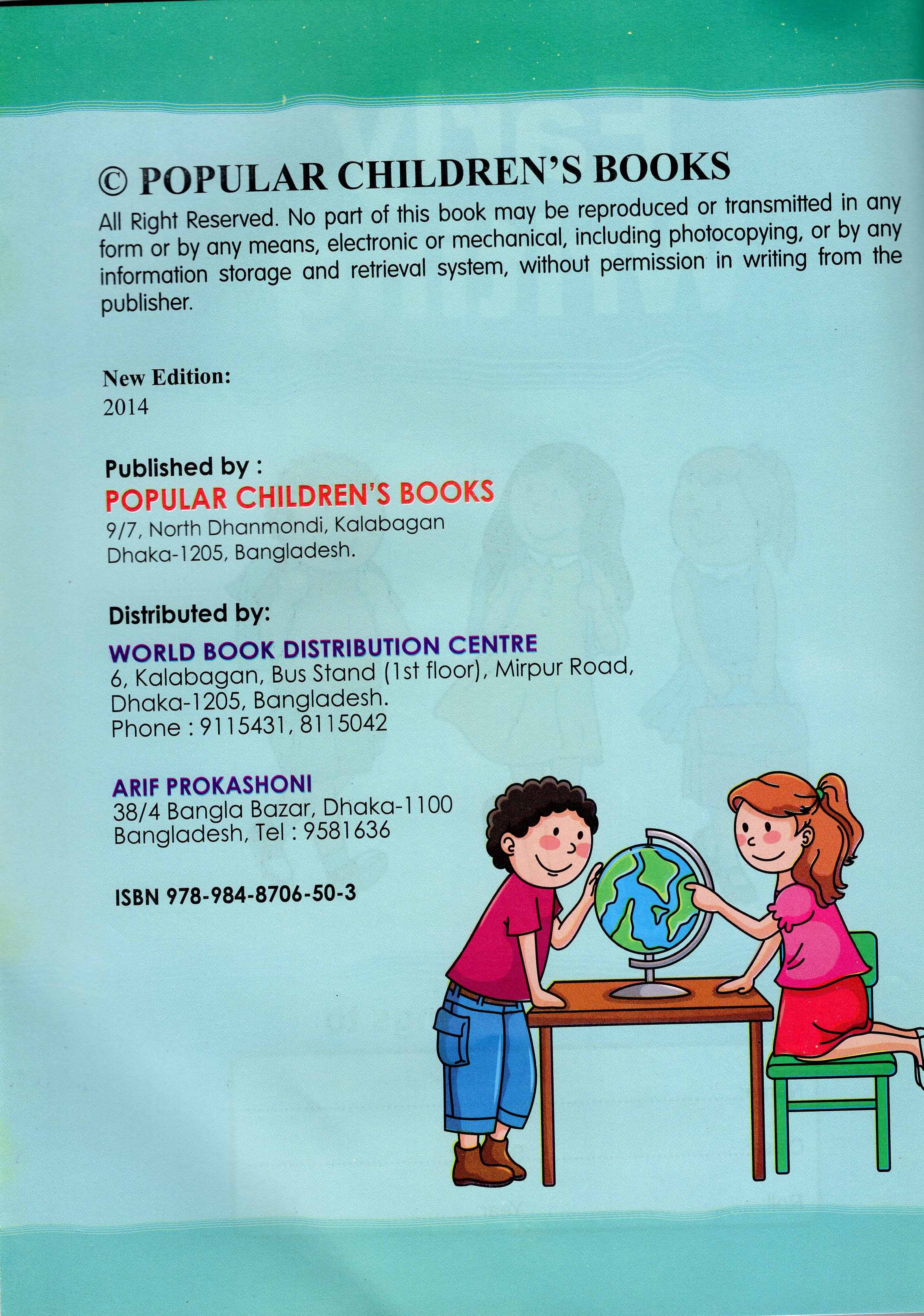 © POPULAR CHILDREN'S BOOKS

All Right Reserved. No part of this book may be reproduced or transmitted in any form or by any means, electronic or mechanical, including photocopying, or by any information storage and retrieval system, without permission in writing from the publisher.

New Edition:
2014

Published by :
POPULAR CHILDREN'S BOOKS
9/7, North Dhanmondi, Kalabagan
Dhaka-1205, Bangladesh.

Distributed by:
WORLD BOOK DISTRIBUTION CENTRE
6, Kalabagan, Bus Stand (1st floor), Mirpur Road,
Dhaka-1205, Bangladesh.
Phone : 9115431, 8115042

ARIF PROKASHONI
38/4 Bangla Bazar, Dhaka-1100
Bangladesh, Tel : 9581636

ISBN 978-984-8706-50-3